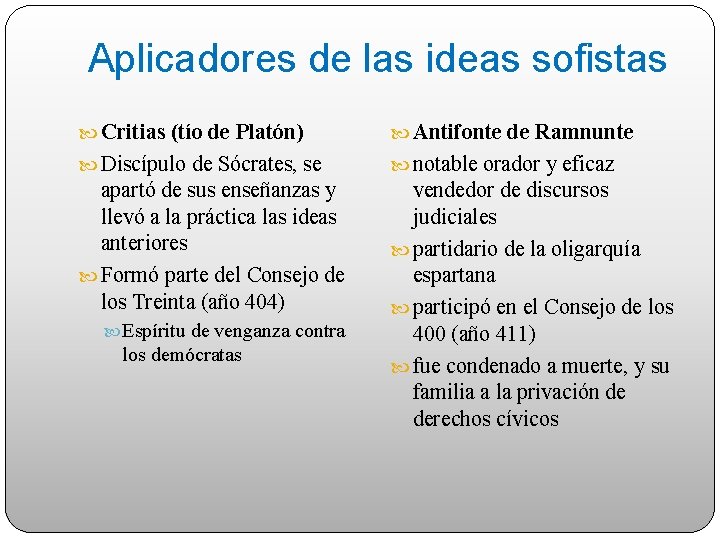 Aplicadores de las ideas sofistas

Critias (tío de Platón)

Discípulo de Sócrates, se apartó de sus enseñanzas y llevó a la práctica las ideas anteriores

Formó parte del Consejo de los Treinta (año 404)

Espíritu de venganza contra los demócratas

Antifonte de Ramnunte

notable orador y eficaz vendedor de discursos judiciales

partidario de la oligarquía espartana

participó en el Consejo de los 400 (año 411)

fue condenado a muerte, y su familia a la privación de derechos cívicos